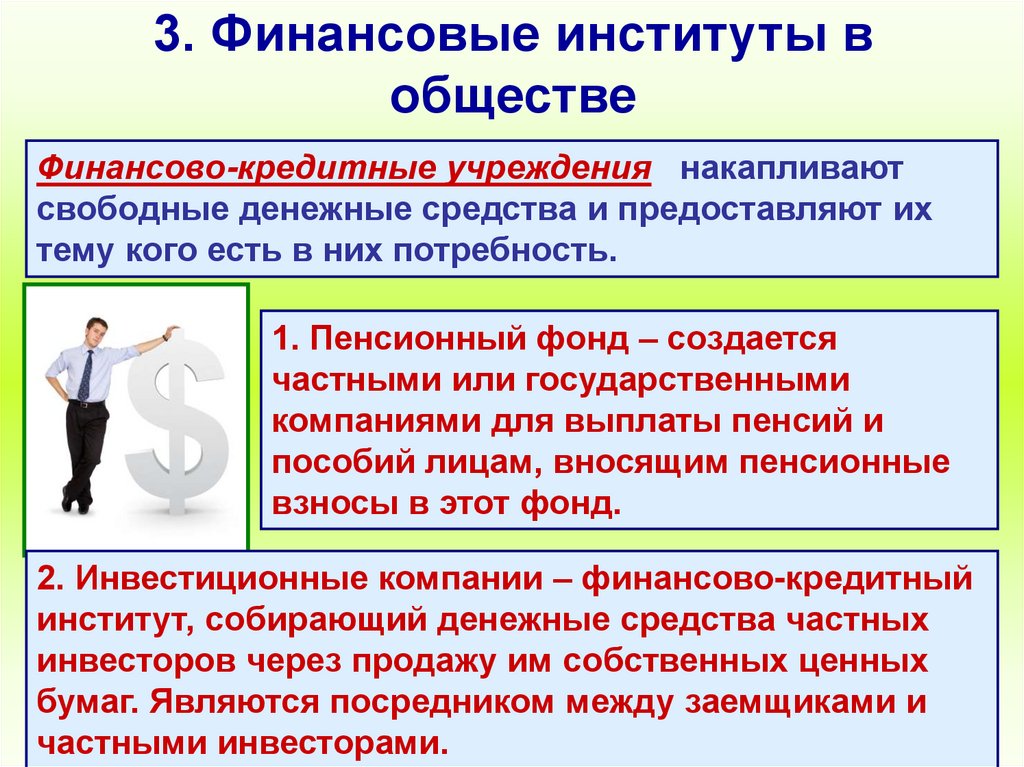 3. Финансовые институты в обществе

Финансово-кредитные учреждения накапливают свободные денежные средства и предоставляют их тему кого есть в них потребность.

1. Пенсионный фонд – создается частными или государственными компаниями для выплаты пенсий и пособий лицам, вносящим пенсионные взносы в этот фонд.

2. Инвестиционные компании – финансово-кредитный институт, собирающий денежные средства частных инвесторов через продажу им собственных ценных бумаг. Являются посредником между заемщиками и частными инвесторами.